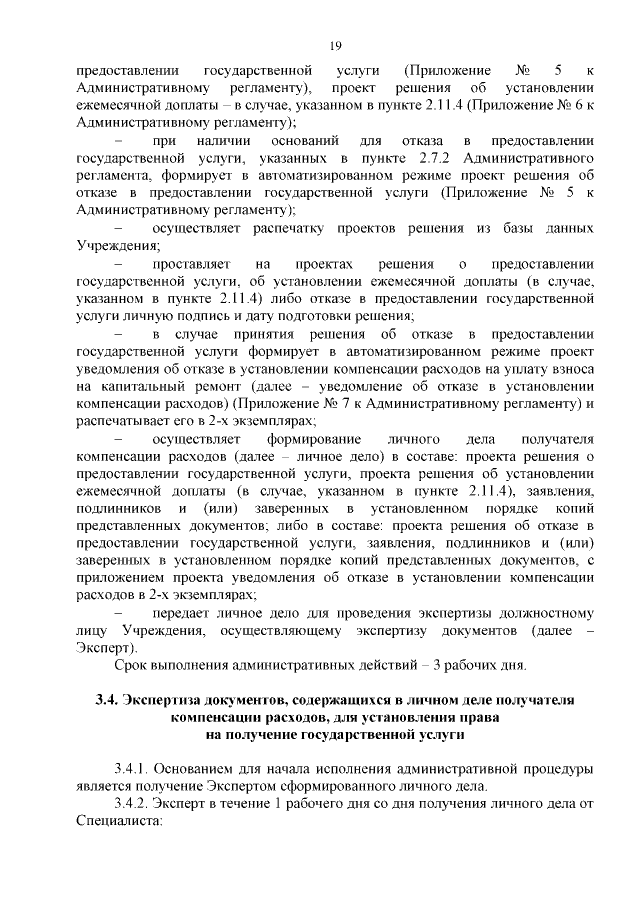 19

предоставлении государственной услуги (Приложение № 5 к Административному регламенту), проект решения об установлении ежемесячной доплаты – в случае, указанном в пункте 2.11.4 (Приложение № 6 к Административному регламенту);

– при наличии оснований для отказа в предоставлении государственной услуги, указанных в пункте 2.7.2 Административного регламента, формирует в автоматизированном режиме проект решения об отказе в предоставлении государственной услуги (Приложение № 5 к Административному регламенту);

– осуществляет распечатку проектов решения из базы данных Учреждения;

– проставляет на проектах решения о предоставлении государственной услуги, об установлении ежемесячной доплаты (в случае, указанном в пункте 2.11.4) либо отказе в предоставлении государственной услуги личную подпись и дату подготовки решения;

– в случае принятия решения об отказе в предоставлении государственной услуги формирует в автоматизированном режиме проект уведомления об отказе в установлении компенсации расходов на уплату взноса на капитальный ремонт (далее – уведомление об отказе в установлении компенсации расходов) (Приложение № 7 к Административному регламенту) и распечатывает его в 2-х экземплярах;

– осуществляет формирование личного дела получателя компенсации расходов (далее – личное дело) в составе: проекта решения о предоставлении государственной услуги, проекта решения об установлении ежемесячной доплаты (в случае, указанном в пункте 2.11.4), заявления, подлинников и (или) заверенных в установленном порядке копий представленных документов; либо в составе: проекта решения об отказе в предоставлении государственной услуги, заявления, подлинников и (или) заверенных в установленном порядке копий представленных документов, с приложением проекта уведомления об отказе в установлении компенсации расходов в 2-х экземплярах;

– передает личное дело для проведения экспертизы должностному лицу Учреждения, осуществляющему экспертизу документов (далее – Эксперт).

Срок выполнения административных действий – 3 рабочих дня.

3.4. Экспертиза документов, содержащихся в личном деле получателя компенсации расходов, для установления права на получение государственной услуги

3.4.1. Основанием для начала исполнения административной процедуры является получение Экспертом сформированного личного дела.

3.4.2. Эксперт в течение 1 рабочего дня со дня получения личного дела от Специалиста: